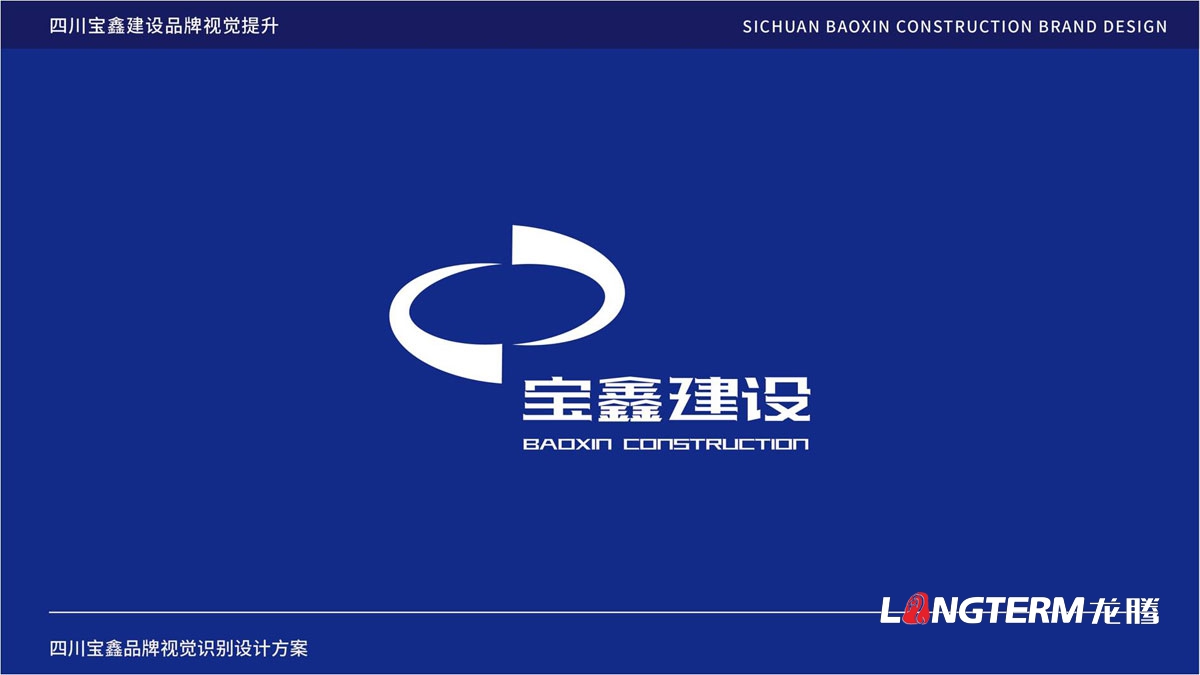 四川宝鑫建设品牌视觉提升

SICHUAN BAOXIN CONSTRUCTION BRAND DESIGN

宝鑫建设

BAOXIN CONSTRUCTION

LONGTERM龙腾

四川宝鑫品牌视觉识别设计方案